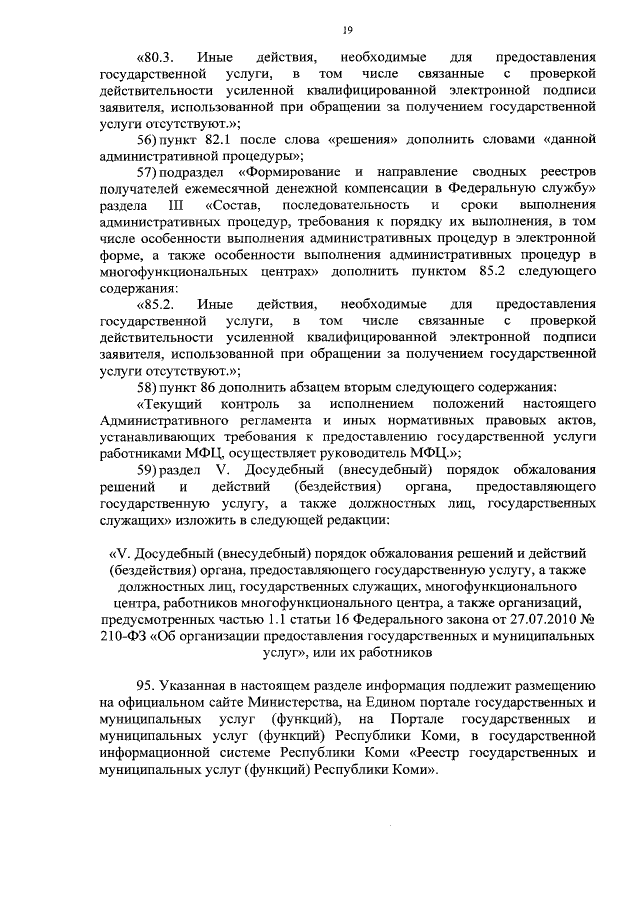 19

«80.3. Иные действия, необходимые для предоставления государственной услуги, в том числе связанные с проверкой действительности усиленной квалифицированной электронной подписи заявителя, использованной при обращении за получением государственной услуги отсутствуют.»;

56) пункт 82.1 после слова «решения» дополнить словами «данной административной процедуры»;

57) подраздел «Формирование и направление сводных реестров получателей ежемесячной денежной компенсации в Федеральную службу» раздела III «Состав, последовательность и сроки выполнения административных процедур, требования к порядку их выполнения, в том числе особенности выполнения административных процедур в электронной форме, а также особенности выполнения административных процедур в многофункциональных центрах» дополнить пунктом 85.2 следующего содержания:

«85.2. Иные действия, необходимые для предоставления государственной услуги, в том числе связанные с проверкой действительности усиленной квалифицированной электронной подписи заявителя, использованной при обращении за получением государственной услуги отсутствуют.»;

58) пункт 86 дополнить абзацем вторым следующего содержания:

«Текущий контроль за исполнением положений настоящего Административного регламента и иных нормативных правовых актов, устанавливающих требования к предоставлению государственной услуги работниками МФЦ, осуществляет руководитель МФЦ.»;

59) раздел V. Досудебный (внесудебный) порядок обжалования решений и действий (бездействия) органа, предоставляющего государственную услугу, а также должностных лиц, государственных служащих» изложить в следующей редакции:

«V. Досудебный (внесудебный) порядок обжалования решений и действий (бездействия) органа, предоставляющего государственную услугу, а также должностных лиц, государственных служащих, многофункционального центра, работников многофункционального центра, а также организаций, предусмотренных частью 1.1 статьи 16 Федерального закона от 27.07.2010 № 210-ФЗ «Об организации предоставления государственных и муниципальных услуг», или их работников

95. Указанная в настоящем разделе информация подлежит размещению на официальном сайте Министерства, на Едином портале государственных и муниципальных услуг (функций), на Портале государственных и муниципальных услуг (функций) Республики Коми, в государственной информационной системе Республики Коми «Реестр государственных и муниципальных услуг (функций) Республики Коми».